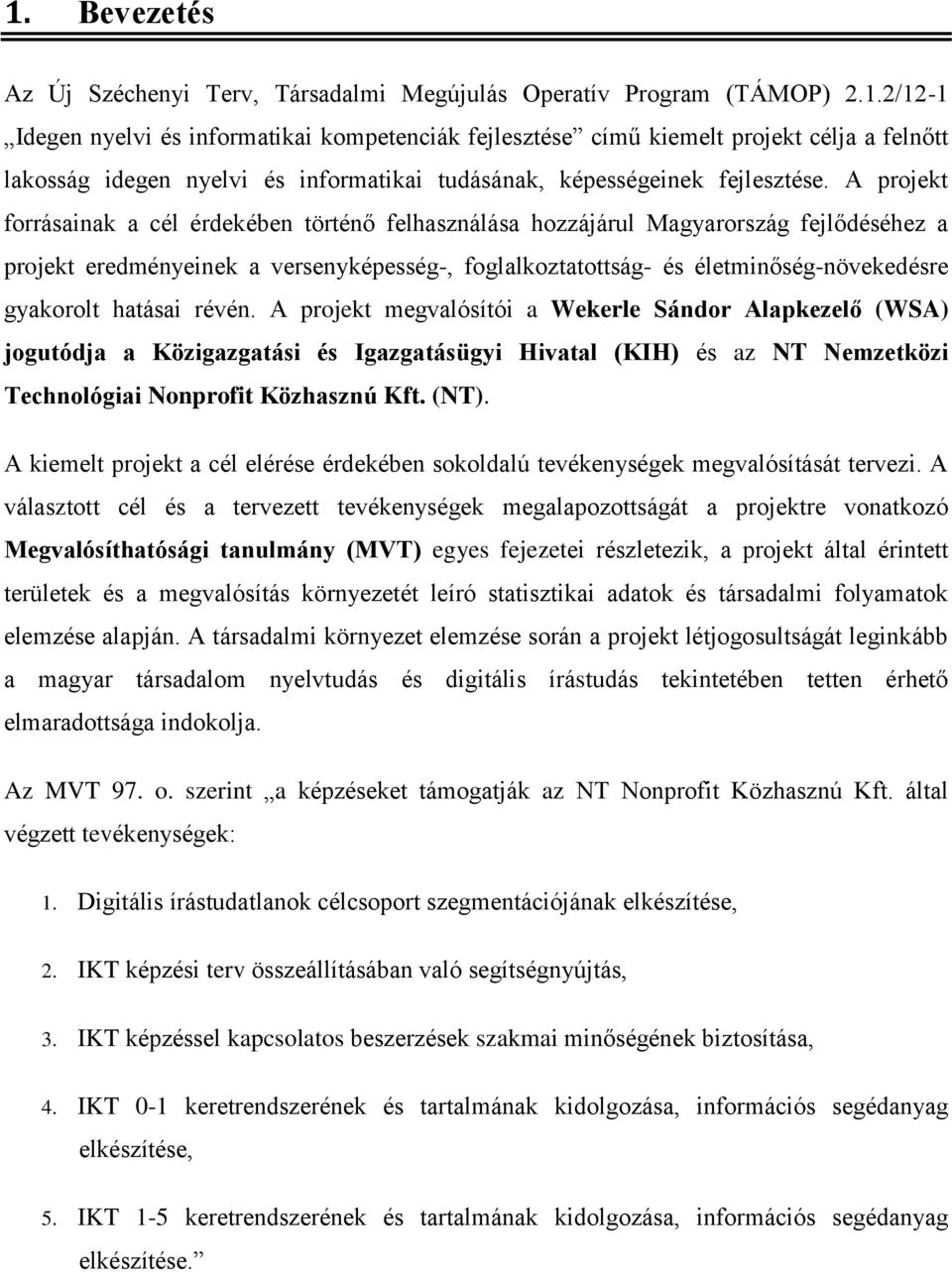 1. Bevezetés

Az Új Széchenyi Terv, Társadalmi Megújulás Operatív Program (TÁMOP) 2.1.2/12-1 „Idegen nyelvi és informatikai kompetenciák fejlesztése” című kiemelt projekt célja a felnőtt lakosság idegen nyelvi és informatikai tudásának, képességeinek fejlesztése. A projekt forrásainak a cél érdekében történő felhasználása hozzájárul Magyarország fejlődéséhez a projekt eredményeinek a versenyképesség-, foglalkoztatottság- és életminőség-növekedésre gyakorolt hatásai révén. A projekt megvalósítói a Wekerle Sándor Alapkezelő (WSA) jogutódja a Közigazgatási és Igazgatásügyi Hivatal (KIH) és az NT Nemzetközi Technológiai Nonprofit Közhasznú Kft. (NT).

A kiemelt projekt a cél elérése érdekében sokoldalú tevékenységek megvalósítását tervezi. A választott cél és a tervezett tevékenységek megalapozottságát a projektre vonatkozó Megvalósíthatósági tanulmány (MVT) egyes fejezetei részletezik, a projekt által érintett területek és a megvalósítás környezetét leíró statisztikai adatok és társadalmi folyamatok elemzése alapján. A társadalmi környezet elemzése során a projekt létjogosultságát leginkább a magyar társadalom nyelvtudás és digitális írástudás tekintetében tetten érhető elmaradottsága indokolja.

Az MVT 97. o. szerint „a képzéseket támogatják az NT Nonprofit Közhasznú Kft. által végzett tevékenységek:

1. Digitális írástudatlanok célcsoport szegmentációjának elkészítése,

2. IKT képzési terv összeállításában való segítségnyújtás,

3. IKT képzéssel kapcsolatos beszerzések szakmai minőségének biztosítása,

4. IKT 0-1 keretrendszerének és tartalmának kidolgozása, információs segédanyag elkészítése,

5. IKT 1-5 keretrendszerének és tartalmának kidolgozása, információs segédanyag elkészítése.”